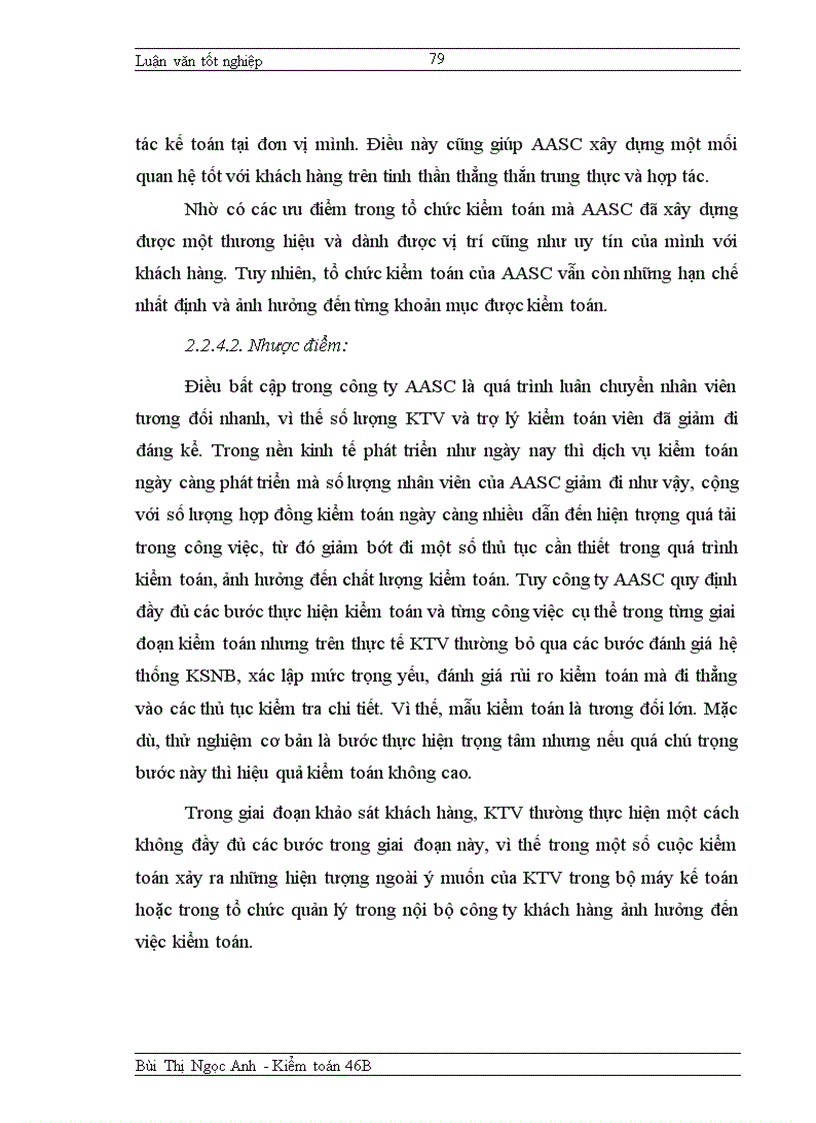 Luận văn tốt nghiệp 79

tác kế toán tại đơn vị mình. Điều này cũng giúp AASC xây dựng một mối quan hệ tốt với khách hàng trên tinh thần thẳng thắn trung thực và hợp tác.

Nhờ có các ưu điểm trong tổ chức kiểm toán mà AASC đã xây dựng được một thương hiệu và dành được vị trí cũng như uy tín của mình với khách hàng. Tuy nhiên, tổ chức kiểm toán của AASC vẫn còn những hạn chế nhất định và ảnh hưởng đến từng khoản mục được kiểm toán.

2.2.4.2. Nhược điểm:

Điều bất cập trong công ty AASC là quá trình luân chuyển nhân viên tương đối nhanh, vì thế số lượng KTV và trợ lý kiểm toán viên đã giảm đi đáng kể. Trong nền kinh tế phát triển như ngày nay thì dịch vụ kiểm toán ngày càng phát triển mà số lượng nhân viên của AASC giảm đi như vậy, cộng với số lượng hợp đồng kiểm toán ngày càng nhiều dẫn đến hiện tượng quá tải trong công việc, từ đó giảm bớt đi một số thủ tục cần thiết trong quá trình kiểm toán, ảnh hưởng đến chất lượng kiểm toán. Tuy công ty AASC quy định đầy đủ các bước thực hiện kiểm toán và từng công việc cụ thể trong từng giai đoạn kiểm toán nhưng trên thực tế KTV thường bỏ qua các bước đánh giá hệ thống KSNB, xác lập mức trọng yếu, đánh giá rủi ro kiểm toán mà đi thẳng vào các thủ tục kiểm tra chi tiết. Vì thế, mẫu kiểm toán là tương đối lớn. Mặc dù, thử nghiệm cơ bản là bước thực hiện trọng tâm nhưng nếu quá chú trọng bước này thì hiệu quả kiểm toán không cao.

Trong giai đoạn khảo sát khách hàng, KTV thường thực hiện một cách không đầy đủ các bước trong giai đoạn này, vì thế trong một số cuộc kiểm toán xảy ra những hiện tượng ngoài ý muốn của KTV trong bộ máy kế toán hoặc trong tổ chức quản lý trong nội bộ công ty khách hàng ảnh hưởng đến việc kiểm toán.

Bùi Thị Ngọc Anh - Kiểm toán 46B